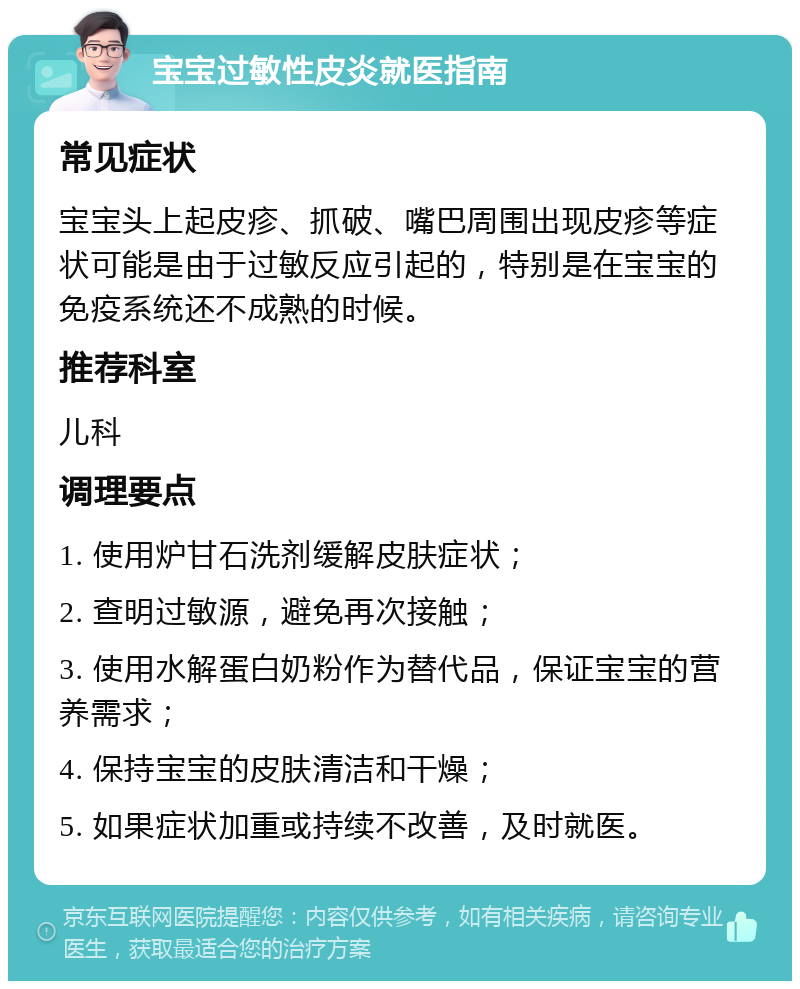 宝宝过敏性皮炎就医指南

常见症状

宝宝头上起皮疹、抓破、嘴巴周围出现皮疹等症状可能是由于过敏反应引起的，特别是在宝宝的免疫系统还不成熟的时候。

推荐科室

儿科

调理要点

1. 使用炉甘石洗剂缓解皮肤症状；

2. 查明过敏源，避免再次接触；

3. 使用水解蛋白奶粉作为替代品，保证宝宝的营养需求；

4. 保持宝宝的皮肤清洁和干燥；

5. 如果症状加重或持续不改善，及时就医。

京东互联网医院提醒您：内容仅供参考，如有相关疾病，请咨询专业医生，获取最适合您的治疗方案